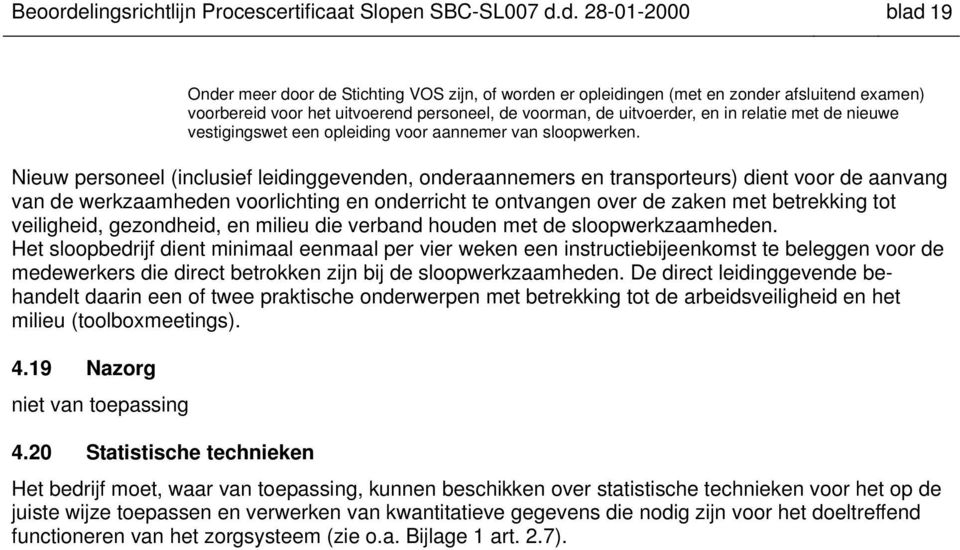 Beoordelingsrichtlijn Procescertificaat Slopen SBC-SL007 d.d. 28-01-2000 blad 19

Onder meer door de Stichting VOS zijn, of worden er opleidingen (met en zonder afsluitend examen) voorbereid voor het uitvoerend personeel, de voorman, de uitvoerder, en in relatie met de nieuwe vestigingswet een opleiding voor aannemer van sloopwerken.

Nieuw personeel (inclusief leidinggevenden, onderaannemers en transporteurs) dient voor de aanvang van de werkzaamheden voorlichting en onderricht te ontvangen over de zaken met betrekking tot veiligheid, gezondheid, en milieu die verband houden met de sloopwerkzaamheden.
Het sloopbedrijf dient minimaal eenmaal per vier weken een instructiebijeenkomst te beleggen voor de medewerkers die direct betrokken zijn bij de sloopwerkzaamheden. De direct leidinggevende behandelt daarin een of twee praktische onderwerpen met betrekking tot de arbeidsveiligheid en het milieu (toolboxmeetings).

4.19 Nazorg

niet van toepassing

4.20 Statistische technieken

Het bedrijf moet, waar van toepassing, kunnen beschikken over statistische technieken voor het op de juiste wijze toepassen en verwerken van kwantitatieve gegevens die nodig zijn voor het doeltreffend functioneren van het zorgsysteem (zie o.a. Bijlage 1 art. 2.7).